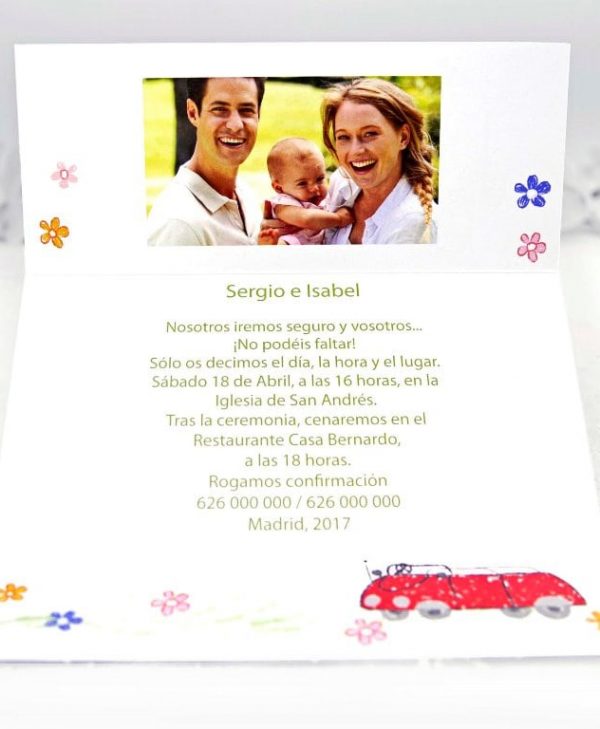 Sergio e Isabel

Nosotros iremos seguro y vosotros...
¡No podéis faltar!
Sólo os decimos el día, la hora y el lugar.
Sábado 18 de Abril, a las 16 horas, en la
Iglesia de San Andrés.
Tras la ceremonia, cenaremos en el
Restaurante Casa Bernardo,
a las 18 horas.
Rogamos confirmación
626 000 000 / 626 000 000
Madrid, 2017